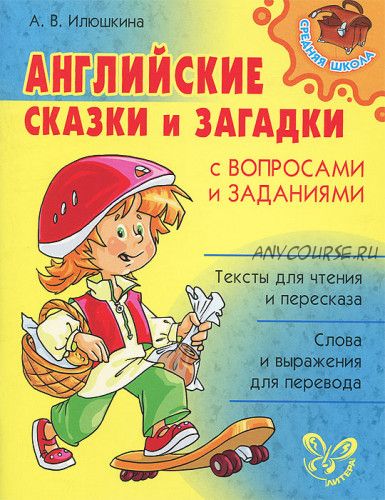 А. В. Илюшкина

СРЕДНЯЯ ШКОЛА

АНГЛИЙСКИЕ СКАЗКИ и ЗАГАДКИ

с ВОПРОСАМИ и ЗАДАНИЯМИ

ANYCOURSE.RU

Тексты для чтения и пересказа

Слова и выражения для перевода

ЛИТЕРА